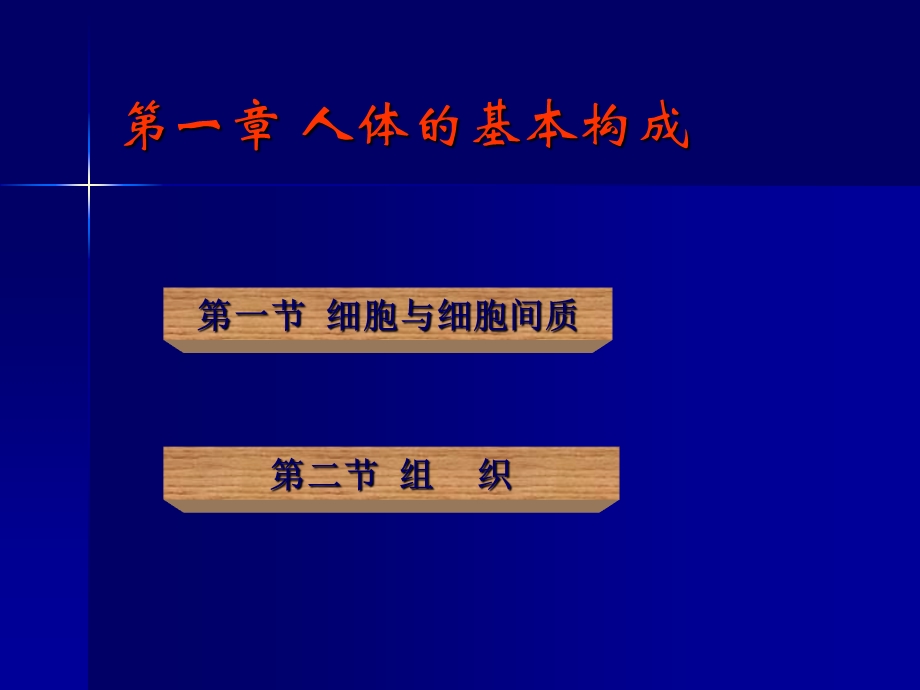 第一章 人体的基本构成

第一节 细胞与细胞间质

第二节 组 织